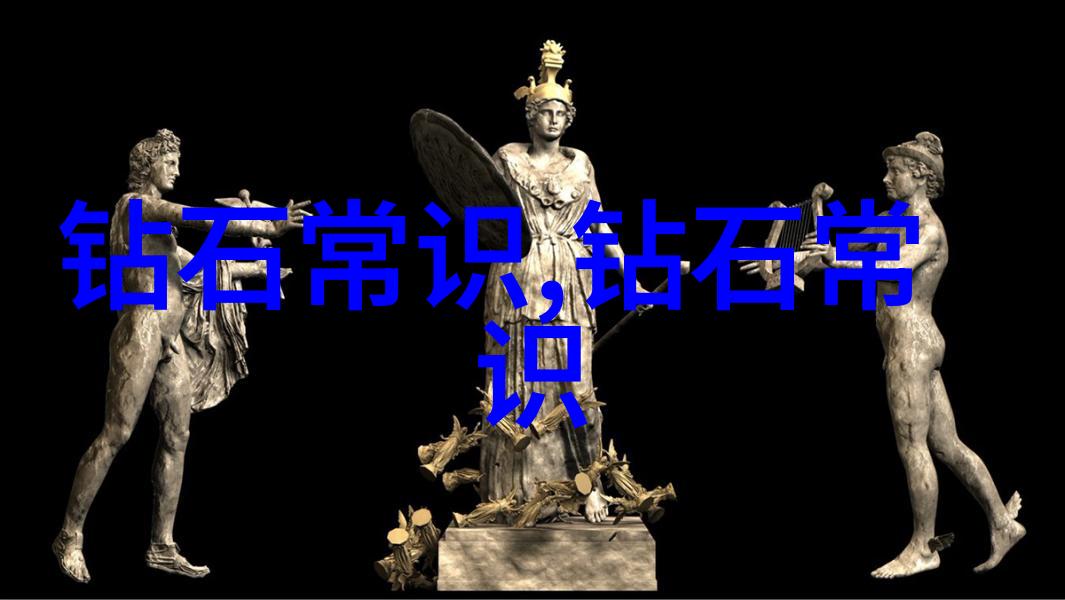 钻石常识,钻石常识